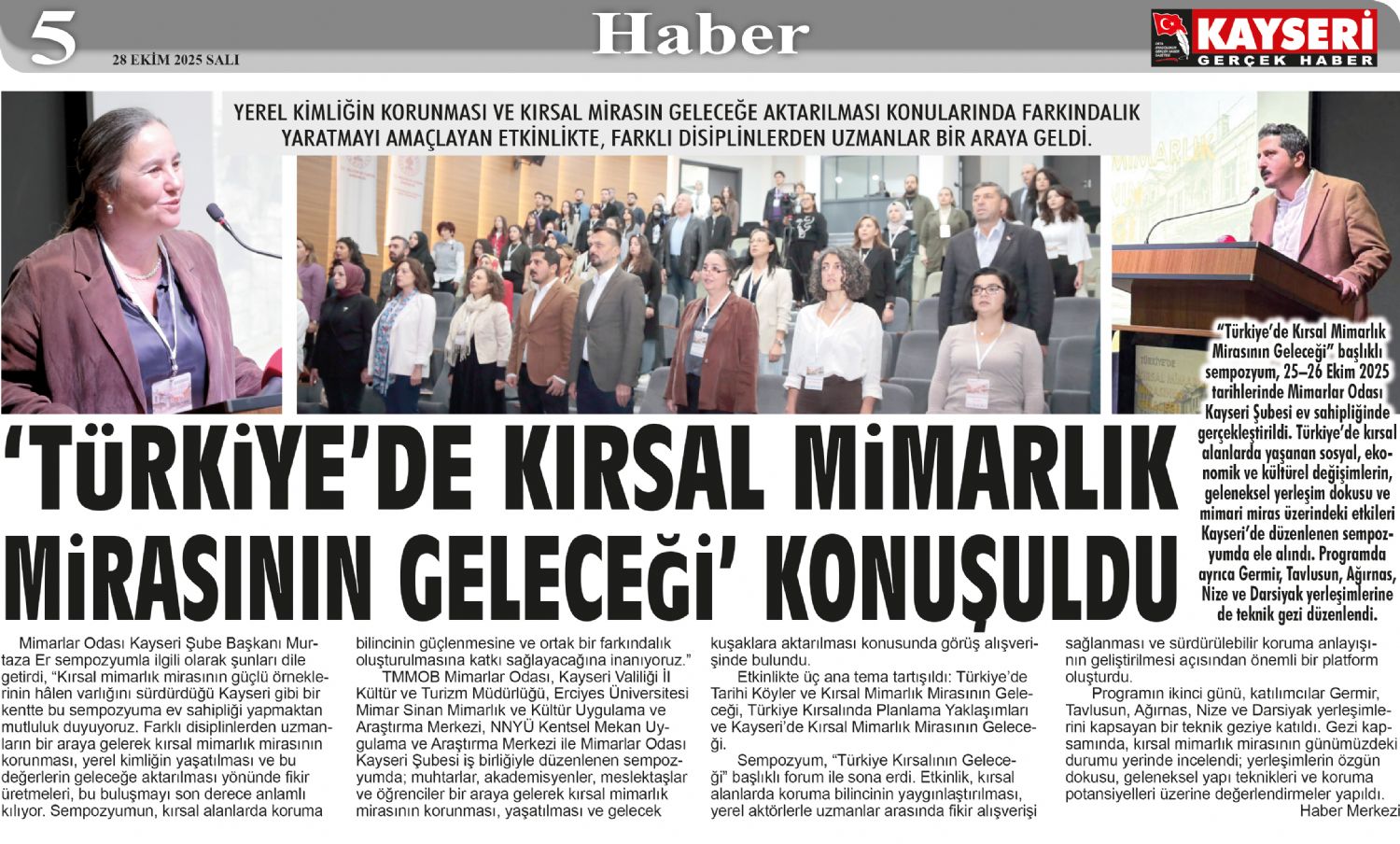 5

28 EKİM 2025 SALI

Haber

KAYSERİ GERÇEK HABER

YEREL KİMLİĞİN KORUNMASI VE KIRSAL MİRASIN GELECEĞE AKTARILMASI KONULARINDA FARKINDALIK YARATMAYI AMAÇLAYAN ETKİNLİKTE, FARKLI DİSİPLİNLERDEN UZMANLAR BİR ARAYA GELDİ.

"Türkiye'de Kırsal Mimarlık Mirasının Geleceği" başlıklı sempozyum, 25–26 Ekim 2025 tarihlerinde Mimarlar Odası Kayseri Şubesi ev sahipliğinde gerçekleştirildi. Türkiye'de kırsal alanlarda yaşanan sosyal, ekonomik ve kültürel değişimlerin, geleneksel yerleşim dokusu ve mimari miras üzerindeki etkileri Kayseri'de düzenlenen sempozyumda ele alındı. Programda ayrıca Germir, Tavlusun, Ağırnas, Nize ve Darsiyak yerleşimlerine de teknik gezi düzenlendi.

'TÜRKİYE'DE KIRSAL MİMARLIK MİRASININ GELECEĞİ' KONUŞULDU

Mimarlar Odası Kayseri Şube Başkanı Murtaza Er sempozyumla ilgili olarak şunları dile getirdi, "Kırsal mimarlık mirasının güçlü örneklerinin hâlen varlığını sürdürdüğü Kayseri gibi bir kentte bu sempozyuma ev sahipliği yapmaktan mutluluk duyuyoruz. Farklı disiplinlerden uzmanların bir araya gelerek kırsal mimarlık mirasının korunması, yerel kimliğin yaşatılması ve bu değerlerin geleceğe aktarılması yönünde fikir üretmeleri, bu buluşmayı son derece anlamlı kılıyor. Sempozyumun, kırsal alanlarda koruma bilincinin güçlenmesine ve ortak bir farkındalık oluşturulmasına katkı sağlayacağına inanıyoruz."

TMMOB Mimarlar Odası, Kayseri Valiliği İl Kültür ve Turizm Müdürlüğü, Erciyes Üniversitesi Mimar Sinan Mimarlık ve Kültür Uygulama ve Araştırma Merkezi, NNYÜ Kentsel Mekan Uygulama ve Araştırma Merkezi ile Mimarlar Odası Kayseri Şubesi iş birliğiyle düzenlenen sempozyumda; muhtarlar, akademisyenler, meslektaşlar ve öğrenciler bir araya gelerek kırsal mimarlık mirasının korunması, yaşatılması ve gelecek kuşaklara aktarılması konusunda görüş alışverişinde bulundu.

Etkinlikte üç ana tema tartışıldı: Türkiye'de Tarihi Köyler ve Kırsal Mimarlık Mirasının Geleceği, Türkiye Kırsalında Planlama Yaklaşımları ve Kayseri'de Kırsal Mimarlık Mirasının Geleceği.

Sempozyum, "Türkiye Kırsalının Geleceği" başlıklı forum ile sona erdi. Etkinlik, kırsal alanlarda koruma bilincinin yaygınlaştırılması, yerel aktörlerle uzmanlar arasında fikir alışverişi sağlanması ve sürdürülebilir koruma anlayışının geliştirilmesi açısından önemli bir platform oluşturdu.

Programın ikinci günü, katılımcılar Germir, Tavlusun, Ağırnas, Nize ve Darsiyak yerleşimlerini kapsayan bir teknik geziye katıldı. Gezi kapsamında, kırsal mimarlık mirasının günümüzdeki durumu yerinde incelendi; yerleşimlerin özgün dokusu, geleneksel yapı teknikleri ve koruma potansiyelleri üzerine değerlendirmeler yapıldı.

Haber Merkezi